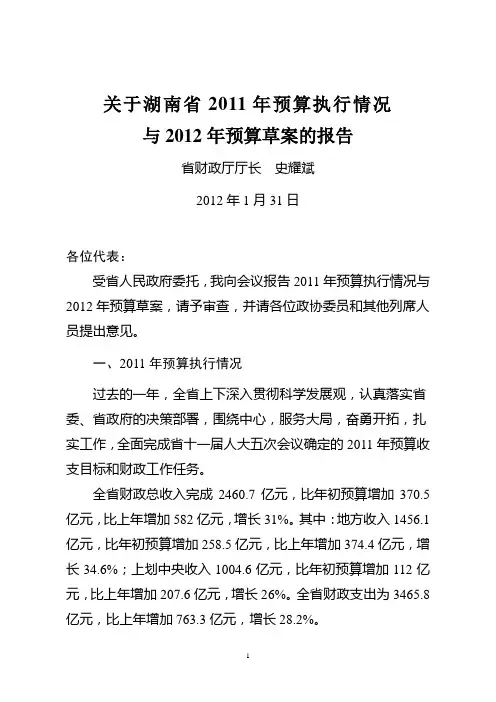 关于湖南省 2011 年预算执行情况
与 2012 年预算草案的报告

省财政厅厅长　史耀斌

2012 年 1 月 31 日

各位代表：

受省人民政府委托，我向会议报告 2011 年预算执行情况与 2012 年预算草案，请予审查，并请各位政协委员和其他列席人员提出意见。

一、2011 年预算执行情况

过去的一年，全省上下深入贯彻科学发展观，认真落实省委、省政府的决策部署，围绕中心，服务大局，奋勇开拓，扎实工作，全面完成省十一届人大五次会议确定的 2011 年预算收支目标和财政工作任务。

全省财政总收入完成 2460.7 亿元，比年初预算增加 370.5 亿元，比上年增加 582 亿元，增长 31%。其中：地方收入 1456.1 亿元，比年初预算增加 258.5 亿元，比上年增加 374.4 亿元，增长 34.6%；上划中央收入 1004.6 亿元，比年初预算增加 112 亿元，比上年增加 207.6 亿元，增长 26%。全省财政支出为 3465.8 亿元，比上年增加 763.3 亿元，增长 28.2%。

1